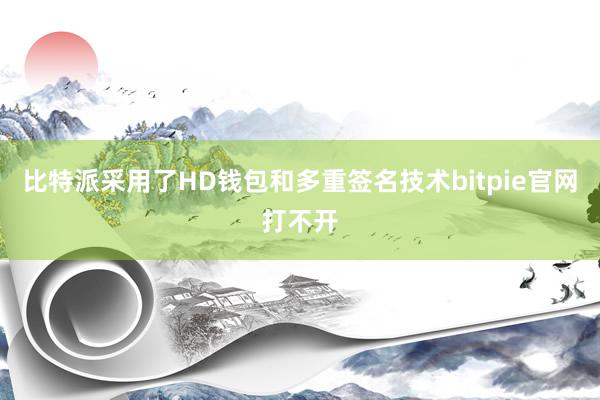 比特派采用了HD钱包和多重签名技术bitpie官网打不开